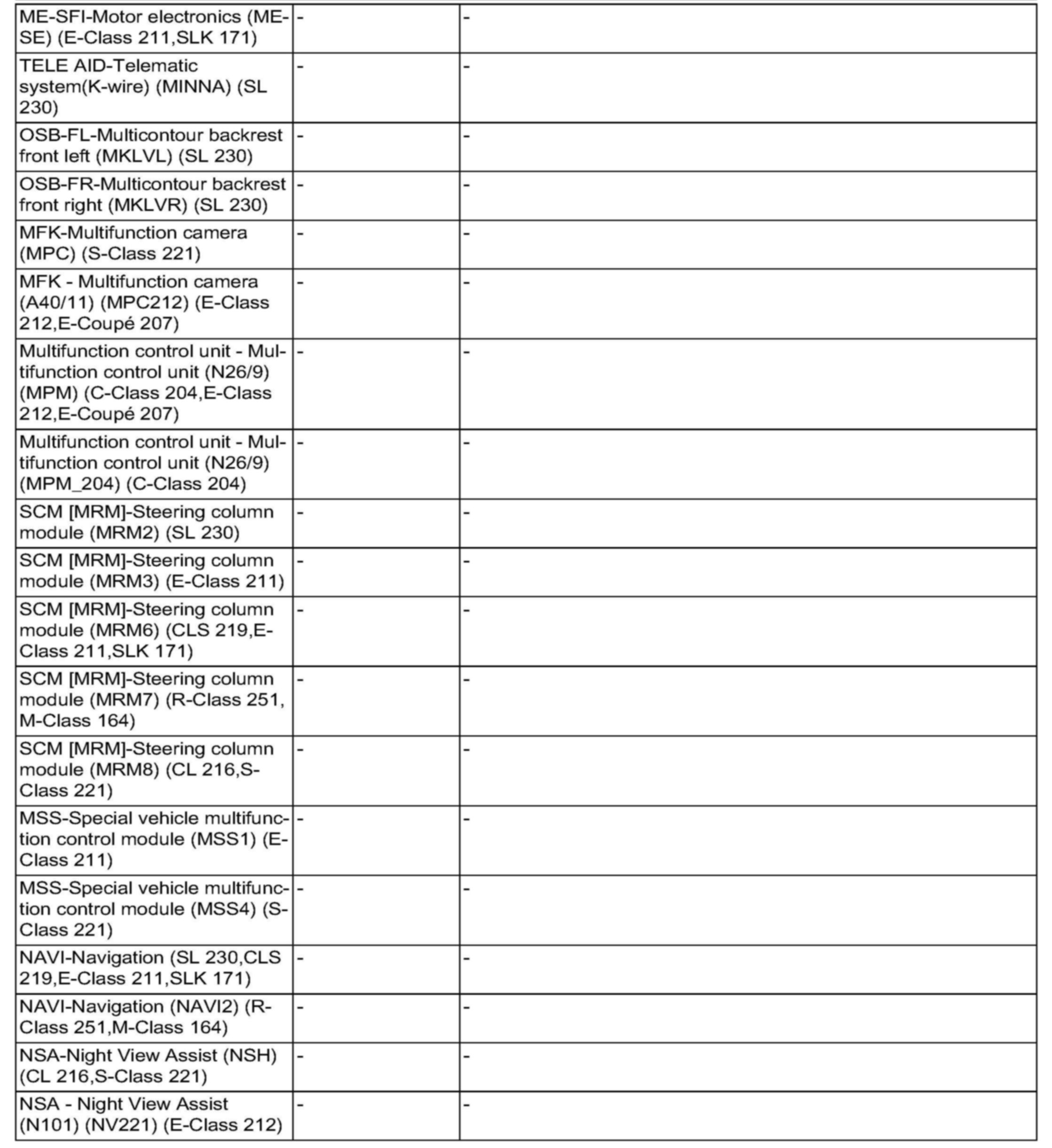 | | | |
|---|---|---|
| ME-SFI-Motor electronics (ME-SE) (E-Class 211,SLK 171) | - | - |
| TELE AID-Telematic system(K-wire) (MINNA) (SL 230) | - | - |
| OSB-FL-Multicontour backrest front left (MKLVL) (SL 230) | - | - |
| OSB-FR-Multicontour backrest front right (MKLVR) (SL 230) | - | - |
| MFK-Multifunction camera (MPC) (S-Class 221) | - | - |
| MFK - Multifunction camera (A40/11) (MPC212) (E-Class 212,E-Coupé 207) | - | - |
| Multifunction control unit - Multifunction control unit (N26/9) (MPM) (C-Class 204,E-Class 212,E-Coupé 207) | - | - |
| Multifunction control unit - Multifunction control unit (N26/9) (MPM_204) (C-Class 204) | - | - |
| SCM [MRM]-Steering column module (MRM2) (SL 230) | - | - |
| SCM [MRM]-Steering column module (MRM3) (E-Class 211) | - | - |
| SCM [MRM]-Steering column module (MRM6) (CLS 219,E-Class 211,SLK 171) | - | - |
| SCM [MRM]-Steering column module (MRM7) (R-Class 251, M-Class 164) | - | - |
| SCM [MRM]-Steering column module (MRM8) (CL 216,S-Class 221) | - | - |
| MSS-Special vehicle multifunction control module (MSS1) (E-Class 211) | - | - |
| MSS-Special vehicle multifunction control module (MSS4) (S-Class 221) | - | - |
| NAVI-Navigation (SL 230,CLS 219,E-Class 211,SLK 171) | - | - |
| NAVI-Navigation (NAVI2) (R-Class 251,M-Class 164) | - | - |
| NSA-Night View Assist (NSH) (CL 216,S-Class 221) | - | - |
| NSA - Night View Assist (N101) (NV221) (E-Class 212) | - | - |